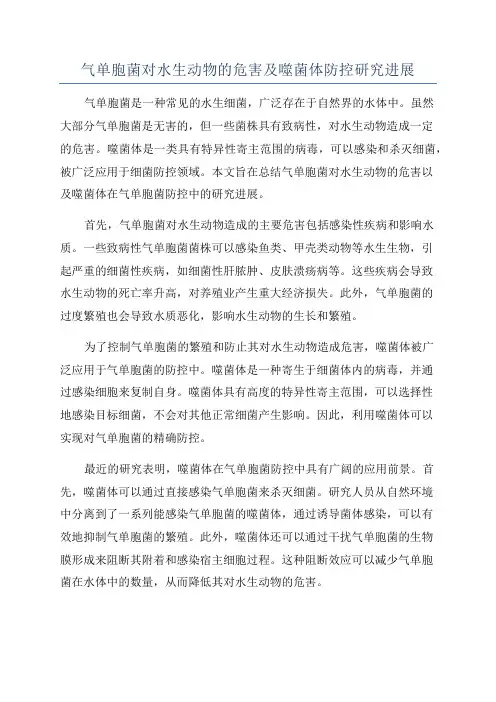 气单胞菌对水生动物的危害及噬菌体防控研究进展

气单胞菌是一种常见的水生细菌，广泛存在于自然界的水体中。虽然大部分气单胞菌是无害的，但一些菌株具有致病性，对水生动物造成一定的危害。噬菌体是一类具有特异性寄主范围的病毒，可以感染和杀灭细菌，被广泛应用于细菌防控领域。本文旨在总结气单胞菌对水生动物的危害以及噬菌体在气单胞菌防控中的研究进展。

首先，气单胞菌对水生动物造成的主要危害包括感染性疾病和影响水质。一些致病性气单胞菌菌株可以感染鱼类、甲壳类动物等水生生物，引起严重的细菌性疾病，如细菌性肝脓肿、皮肤溃疡病等。这些疾病会导致水生动物的死亡率升高，对养殖业产生重大经济损失。此外，气单胞菌的过度繁殖也会导致水质恶化，影响水生动物的生长和繁殖。

为了控制气单胞菌的繁殖和防止其对水生动物造成危害，噬菌体被广泛应用于气单胞菌的防控中。噬菌体是一种寄生于细菌体内的病毒，并通过感染细胞来复制自身。噬菌体具有高度的特异性寄主范围，可以选择性地感染目标细菌，不会对其他正常细菌产生影响。因此，利用噬菌体可以实现对气单胞菌的精确防控。

最近的研究表明，噬菌体在气单胞菌防控中具有广阔的应用前景。首先，噬菌体可以通过直接感染气单胞菌来杀灭细菌。研究人员从自然环境中分离到了一系列能感染气单胞菌的噬菌体，通过诱导菌体感染，可以有效地抑制气单胞菌的繁殖。此外，噬菌体还可以通过干扰气单胞菌的生物膜形成来阻断其附着和感染宿主细胞过程。这种阻断效应可以减少气单胞菌在水体中的数量，从而降低其对水生动物的危害。